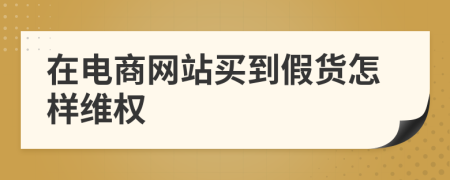 在电商网站买到假货怎样维权